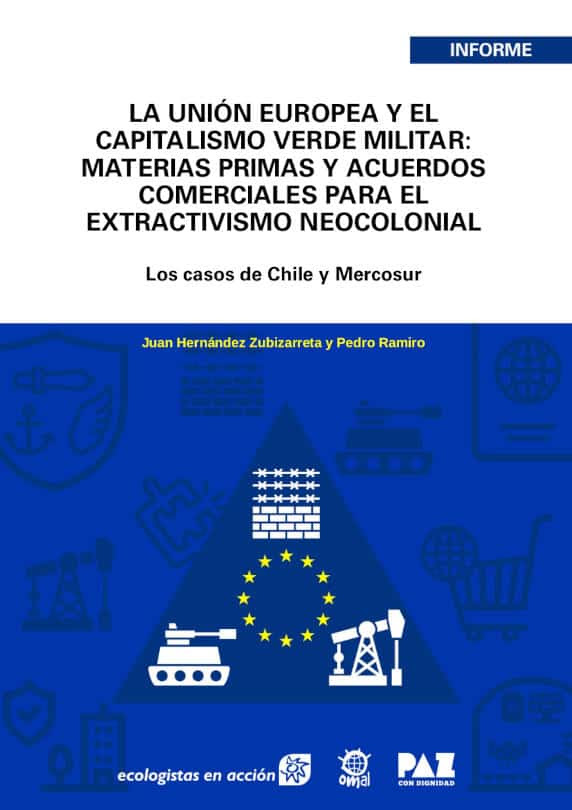 INFORME

LA UNIÓN EUROPEA Y EL CAPITALISMO VERDE MILITAR: MATERIAS PRIMAS Y ACUERDOS COMERCIALES PARA EL EXTRACTIVISMO NEOCOLONIAL

Los casos de Chile y Mercosur

Juan Hernández Zubizarreta y Pedro Ramiro

ecologistas en acción

omal

PAZ CON DIGNIDAD